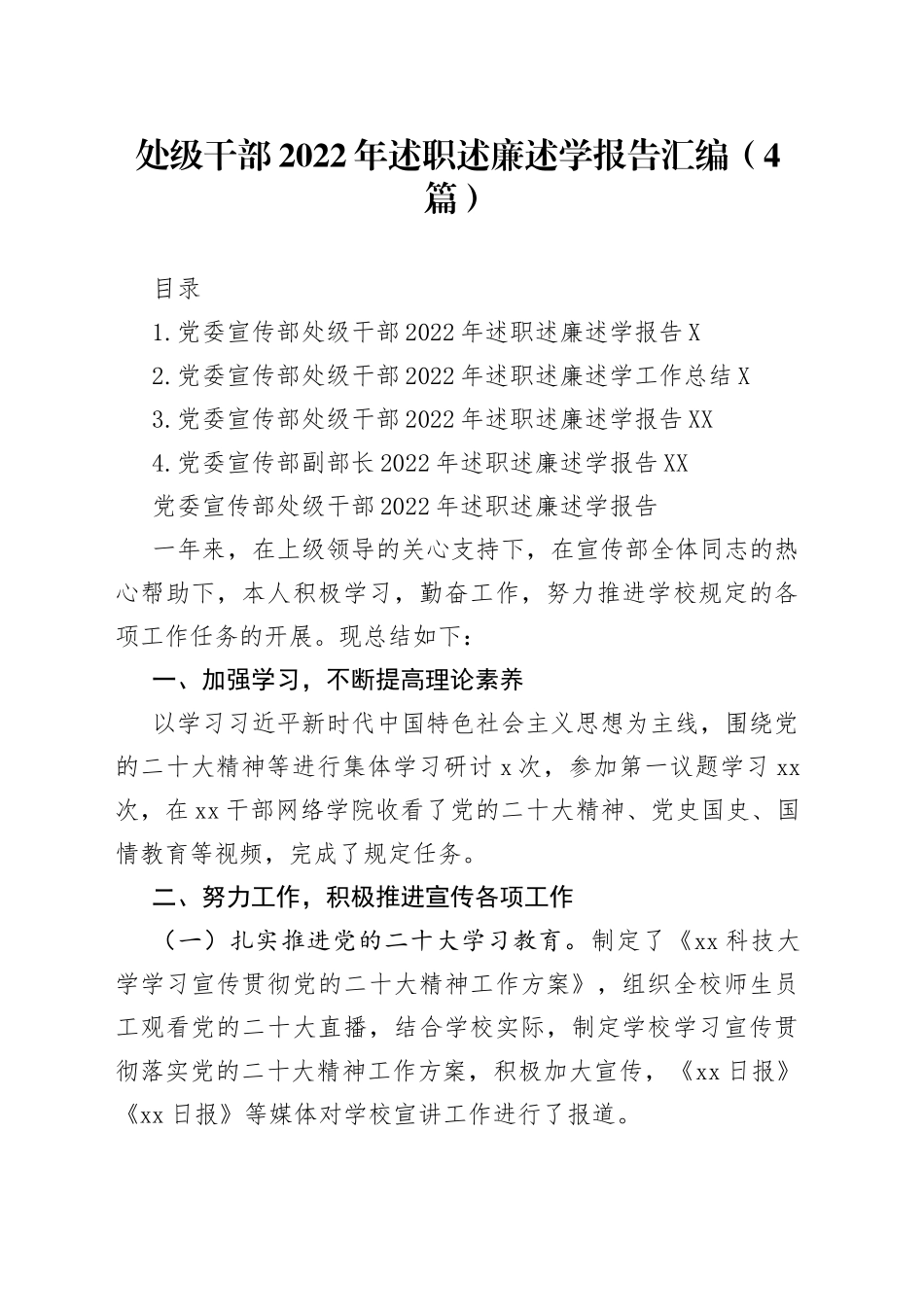 处级干部2022年述职述廉述学报告汇编（4篇）

目录

1.党委宣传部处级干部2022年述职述廉述学报告X

2.党委宣传部处级干部2022年述职述廉述学工作总结X

3.党委宣传部处级干部2022年述职述廉述学报告XX

4.党委宣传部副部长2022年述职述廉述学报告XX

党委宣传部处级干部2022年述职述廉述学报告

一年来，在上级领导的关心支持下，在宣传部全体同志的热心帮助下，本人积极学习，勤奋工作，努力推进学校规定的各项工作任务的开展。现总结如下：

一、加强学习，不断提高理论素养

以学习习近平新时代中国特色社会主义思想为主线，围绕党的二十大精神等进行集体学习研讨x次，参加第一议题学习xx次，在xx干部网络学院收看了党的二十大精神、党史国史、国情教育等视频，完成了规定任务。

二、努力工作，积极推进宣传各项工作

（一）扎实推进党的二十大学习教育。制定了《xx科技大学学习宣传贯彻党的二十大精神工作方案》，组织全校师生员工观看党的二十大直播，结合学校实际，制定学校学习宣传贯彻落实党的二十大精神工作方案，积极加大宣传，《xx日报》《xx日报》等媒体对学校宣讲工作进行了报道。